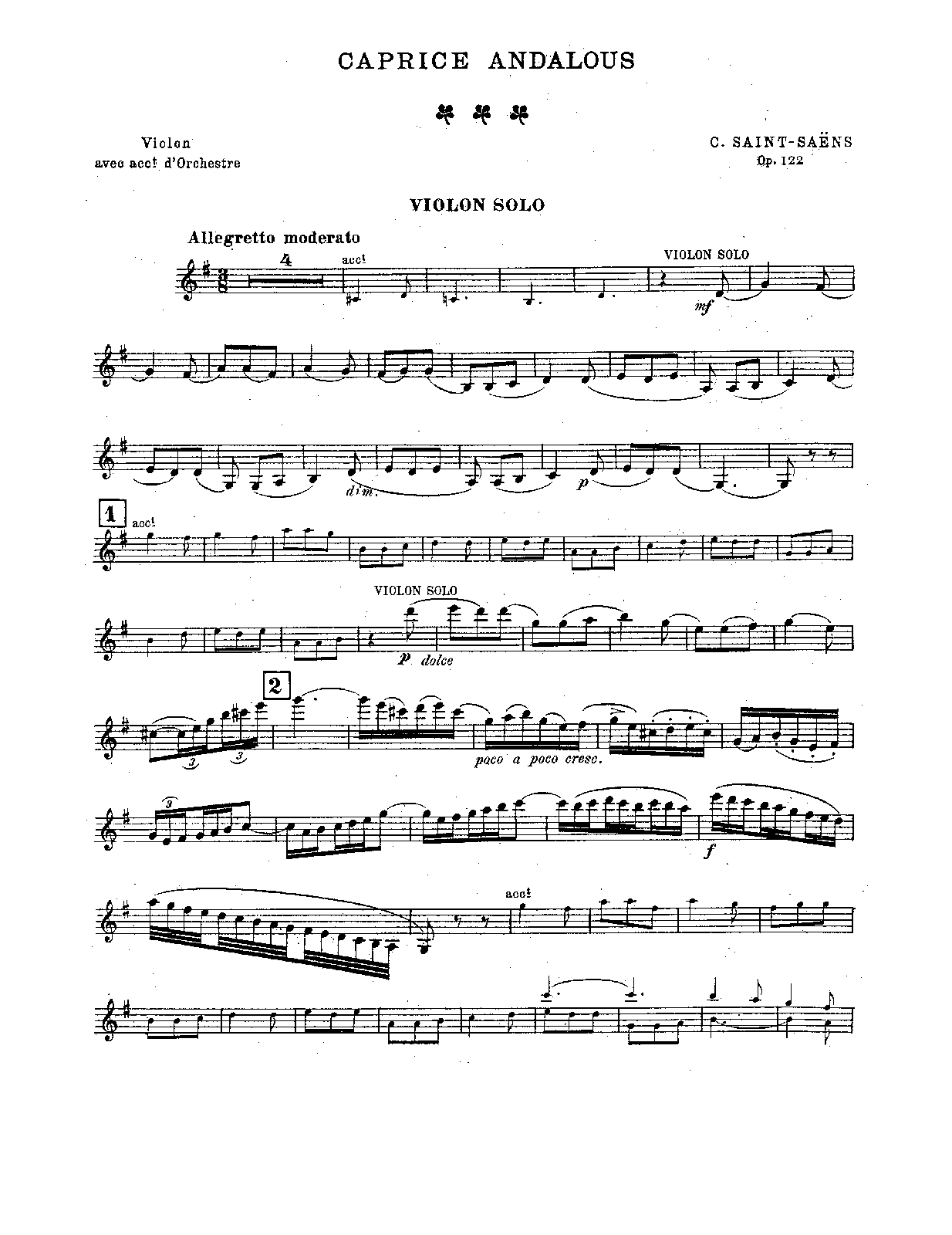 CAPRICE ANDALOUS

Violon
avec acct d'Orchestre

C. SAINT-SAËNS
Op. 122

VIOLON SOLO

Allegretto moderato

4

acct

VIOLON SOLO

mf

dim.

p

1

acct

VIOLON SOLO

p dolce

2

3

3

poco a poco cresc.

3

f

acct